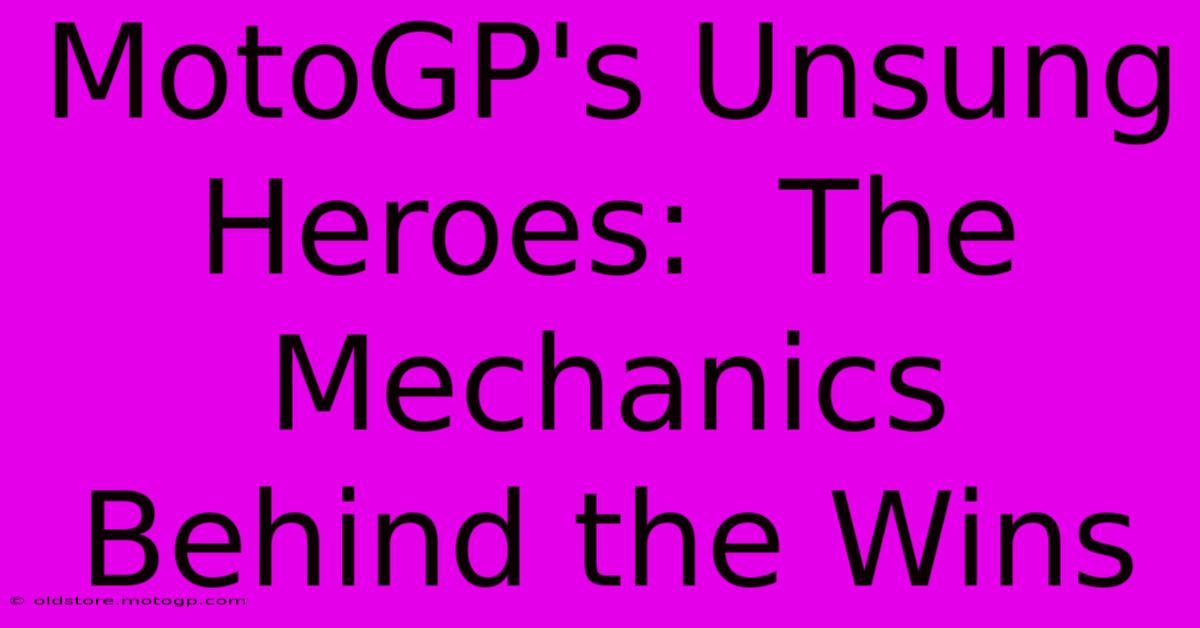 MotoGP's Unsung Heroes:  The Mechanics Behind the Wins

© oldstore.motogp.com